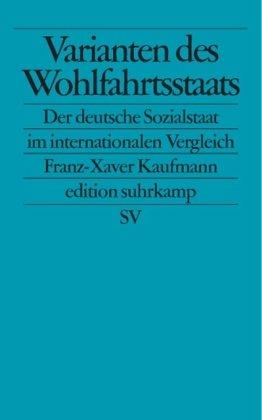 Varianten des Wohlfahrtsstaats

Der deutsche Sozialstaat im internationalen Vergleich

Franz-Xaver Kaufmann

edition suhrkamp

SV